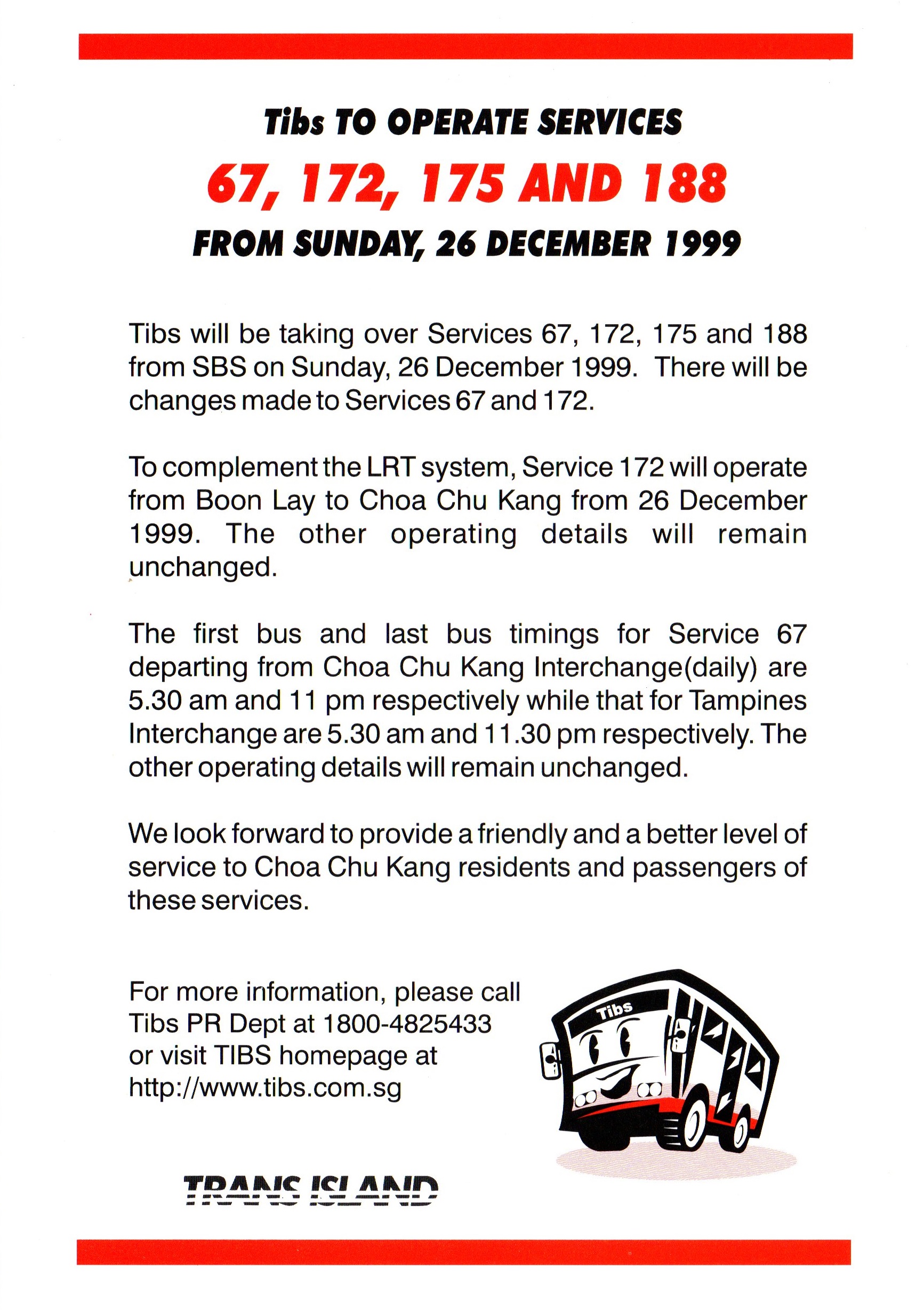 Tibs TO OPERATE SERVICES

67, 172, 175 AND 188

FROM SUNDAY, 26 DECEMBER 1999

Tibs will be taking over Services 67, 172, 175 and 188 from SBS on Sunday, 26 December 1999. There will be changes made to Services 67 and 172.

To complement the LRT system, Service 172 will operate from Boon Lay to Choa Chu Kang from 26 December 1999. The other operating details will remain unchanged.

The first bus and last bus timings for Service 67 departing from Choa Chu Kang Interchange(daily) are 5.30 am and 11 pm respectively while that for Tampines Interchange are 5.30 am and 11.30 pm respectively. The other operating details will remain unchanged.

We look forward to provide a friendly and a better level of service to Choa Chu Kang residents and passengers of these services.

For more information, please call Tibs PR Dept at 1800-4825433 or visit TIBS homepage at http://www.tibs.com.sg

Tibs

TRANS ISLAND